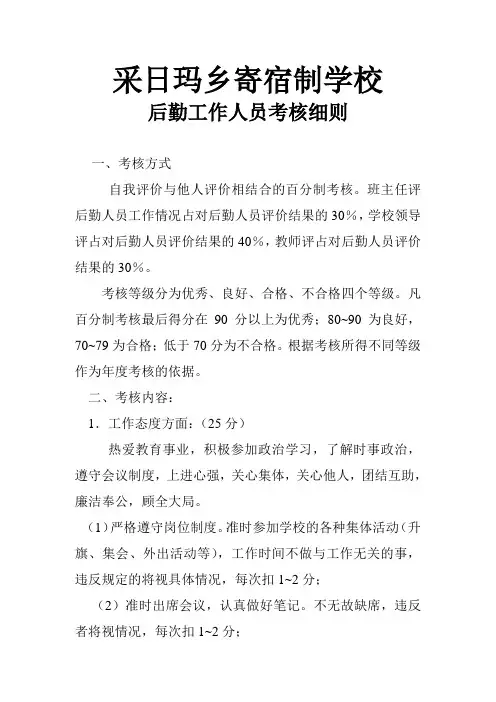 采日玛乡寄宿制学校
后勤工作人员考核细则

一、考核方式

自我评价与他人评价相结合的百分制考核。班主任评后勤人员工作情况占对后勤人员评价结果的 30%，学校领导评占对后勤人员评价结果的 40%，教师评占对后勤人员评价结果的 30%。

考核等级分为优秀、良好、合格、不合格四个等级。凡百分制考核最后得分在 90 分以上为优秀；80~90 为良好，70~79 为合格；低于 70 分为不合格。根据考核所得不同等级作为年度考核的依据。

二、考核内容：

1．工作态度方面：（25 分）

热爱教育事业，积极参加政治学习，了解时事政治，遵守会议制度，上进心强，关心集体，关心他人，团结互助，廉洁奉公，顾全大局。

（1）严格遵守岗位制度。准时参加学校的各种集体活动（升旗、集会、外出活动等），工作时间不做与工作无关的事，违反规定的将视具体情况，每次扣 1~2 分；

（2）准时出席会议，认真做好笔记。不无故缺席，违反者将视情况，每次扣 1~2 分；